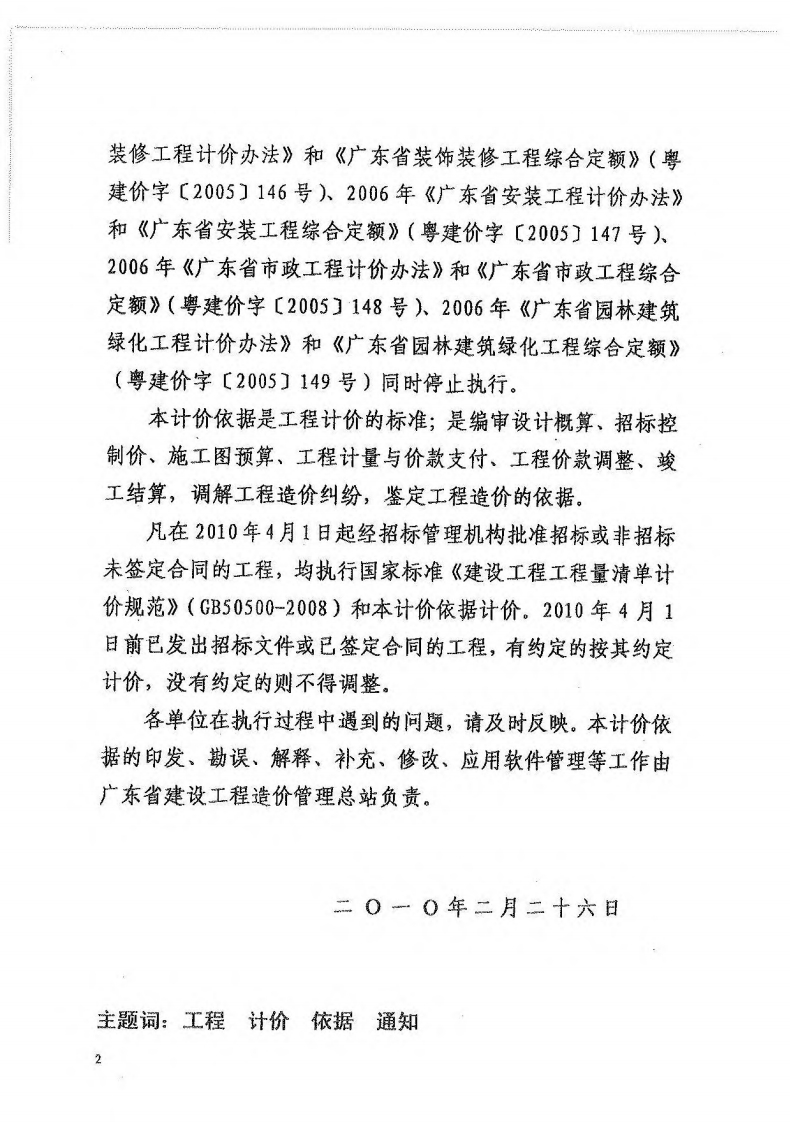 装修工程计价办法》和《广东省装饰装修工程综合定额》（粤建价字〔2005〕146号）、2006年《广东省安装工程计价办法》和《广东省安装工程综合定额》（粤建价字〔2005〕147号）、2006年《广东省市政工程计价办法》和《广东省市政工程综合定额》（粤建价字〔2005〕148号）、2006年《广东省园林建筑绿化工程计价办法》和《广东省园林建筑绿化工程综合定额》（粤建价字〔2005〕149号）同时停止执行。

本计价依据是工程计价的标准；是编审设计概算、招标控制价、施工图预算、工程计量与价款支付、工程价款调整、竣工结算，调解工程造价纠纷，鉴定工程造价的依据。

凡在2010年4月1日起经招标管理机构批准招标或非招标未签定合同的工程，均执行国家标准《建设工程工程量清单计价规范》（GB50500-2008）和本计价依据计价。2010年4月1日前已发出招标文件或已签定合同的工程，有约定的按其约定计价，没有约定的则不得调整。

各单位在执行过程中遇到的问题，请及时反映。本计价依据的印发、勘误、解释、补充、修改、应用软件管理等工作由广东省建设工程造价管理总站负责。

二〇一〇年二月二十六日

主题词：工程 计价 依据 通知

2